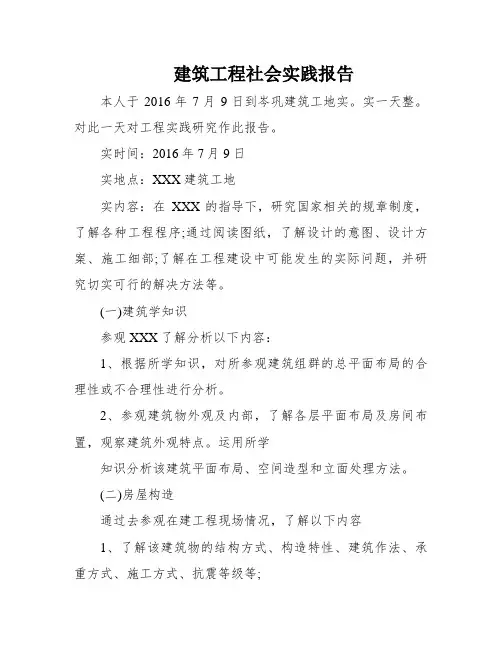 建筑工程社会实践报告

本人于 2016 年 7 月 9 日到岑巩建筑工地实。实一天整。对此一天对工程实践研究作此报告。

实时间：2016 年 7 月 9 日

实地点：XXX 建筑工地

实内容：在 XXX 的指导下，研究国家相关的规章制度，了解各种工程程序;通过阅读图纸，了解设计的意图、设计方案、施工细部;了解在工程建设中可能发生的实际问题，并研究切实可行的解决方法等。

(一)建筑学知识

参观 XXX 了解分析以下内容：

1、根据所学知识，对所参观建筑组群的总平面布局的合理性或不合理性进行分析。

2、参观建筑物外观及内部，了解各层平面布局及房间布置，观察建筑外观特点。运用所学

知识分析该建筑平面布局、空间造型和立面处理方法。

(二)房屋构造

通过去参观在建工程现场情况，了解以下内容

1、了解该建筑物的结构方式、构造特性、建筑作法、承重方式、施工方式、抗震等级等;